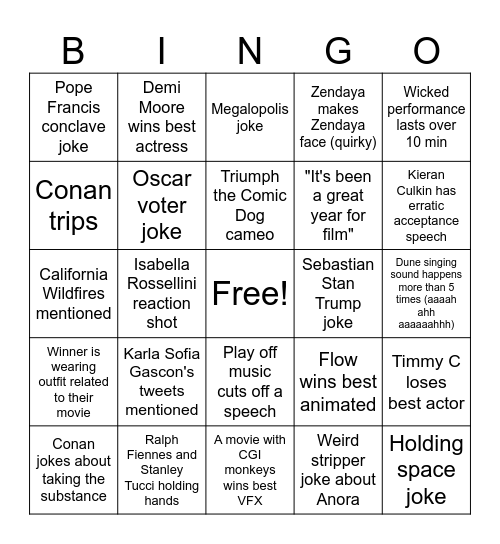 | B | I | N | G | O |
|---|---|---|---|---|
| Pope Francis conclave joke | Demi Moore wins best actress | Megalopolis joke | Zendaya makes Zendaya face (quirky) | Wicked performance lasts over 10 min |
| Conan trips | Oscar voter joke | Triumph the Comic Dog cameo | "It's been a great year for film" | Kieran Culkin has erratic acceptance speech |
| California Wildfires mentioned | Isabella Rossellini reaction shot | Free! | Sebastian Stan Trump joke | Dune singing sound happens more than 5 times (aaaah ahh aaaaaahhh) |
| Winner is wearing outfit related to their movie | Karla Sofia Gascon's tweets mentioned | Play off music cuts off a speech | Flow wins best animated | Timmy C loses best actor |
| Conan jokes about taking the substance | Ralph Fiennes and Stanley Tucci holding hands | A movie with CGI monkeys wins best VFX | Weird stripper joke about Anora | Holding space joke |